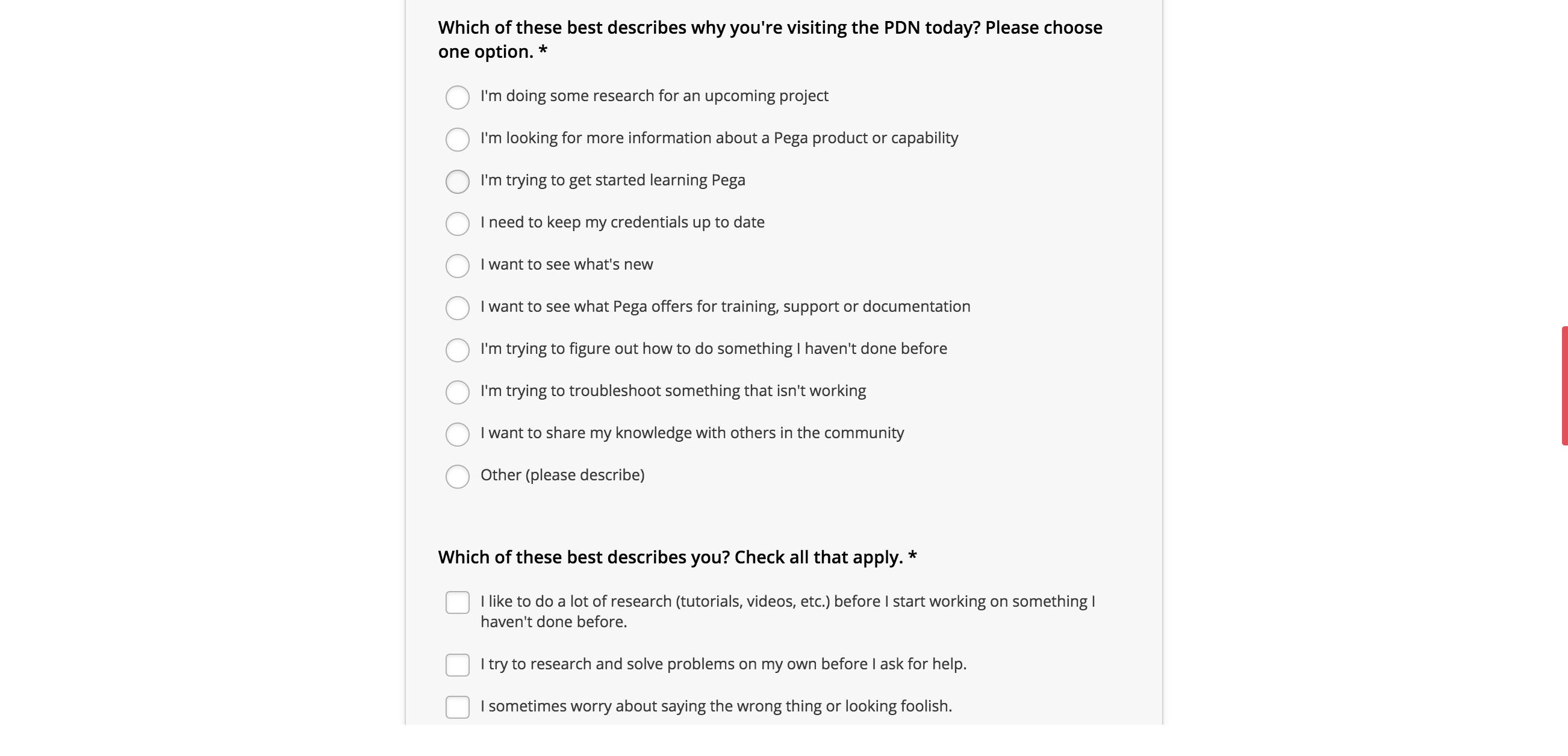 Which of these best describes why you're visiting the PDN today? Please choose one option. *

I'm doing some research for an upcoming project

I'm looking for more information about a Pega product or capability

I'm trying to get started learning Pega

I need to keep my credentials up to date

I want to see what's new

I want to see what Pega offers for training, support or documentation

I'm trying to figure out how to do something I haven't done before

I'm trying to troubleshoot something that isn't working

I want to share my knowledge with others in the community

Other (please describe)

Which of these best describes you? Check all that apply. *

I like to do a lot of research (tutorials, videos, etc.) before I start working on something I haven't done before.

I try to research and solve problems on my own before I ask for help.

I sometimes worry about saying the wrong thing or looking foolish.